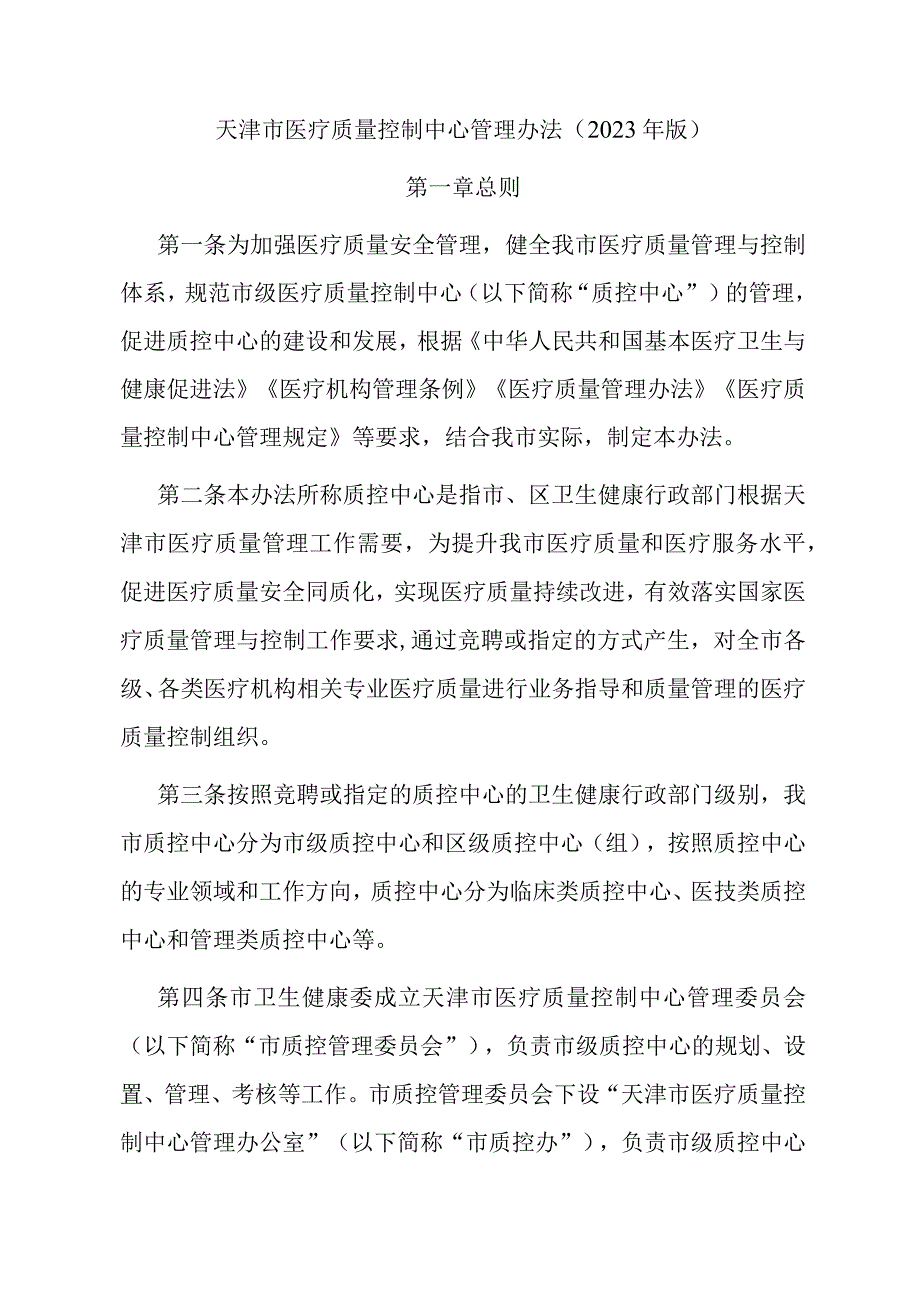 天津市医疗质量控制中心管理办法（2023年版）

第一章总则

第一条为加强医疗质量安全管理，健全我市医疗质量管理与控制体系，规范市级医疗质量控制中心（以下简称“质控中心”）的管理，促进质控中心的建设和发展，根据《中华人民共和国基本医疗卫生与健康促进法》《医疗机构管理条例》《医疗质量管理办法》《医疗质量控制中心管理规定》等要求，结合我市实际，制定本办法。

第二条本办法所称质控中心是指市、区卫生健康行政部门根据天津市医疗质量管理工作需要，为提升我市医疗质量和医疗服务水平，促进医疗质量安全同质化，实现医疗质量持续改进，有效落实国家医疗质量管理与控制工作要求,通过竞聘或指定的方式产生，对全市各级、各类医疗机构相关专业医疗质量进行业务指导和质量管理的医疗质量控制组织。

第三条按照竞聘或指定的质控中心的卫生健康行政部门级别，我市质控中心分为市级质控中心和区级质控中心（组），按照质控中心的专业领域和工作方向，质控中心分为临床类质控中心、医技类质控中心和管理类质控中心等。

第四条市卫生健康委成立天津市医疗质量控制中心管理委员会（以下简称“市质控管理委员会”），负责市级质控中心的规划、设置、管理、考核等工作。市质控管理委员会下设“天津市医疗质量控制中心管理办公室”（以下简称“市质控办”），负责市级质控中心